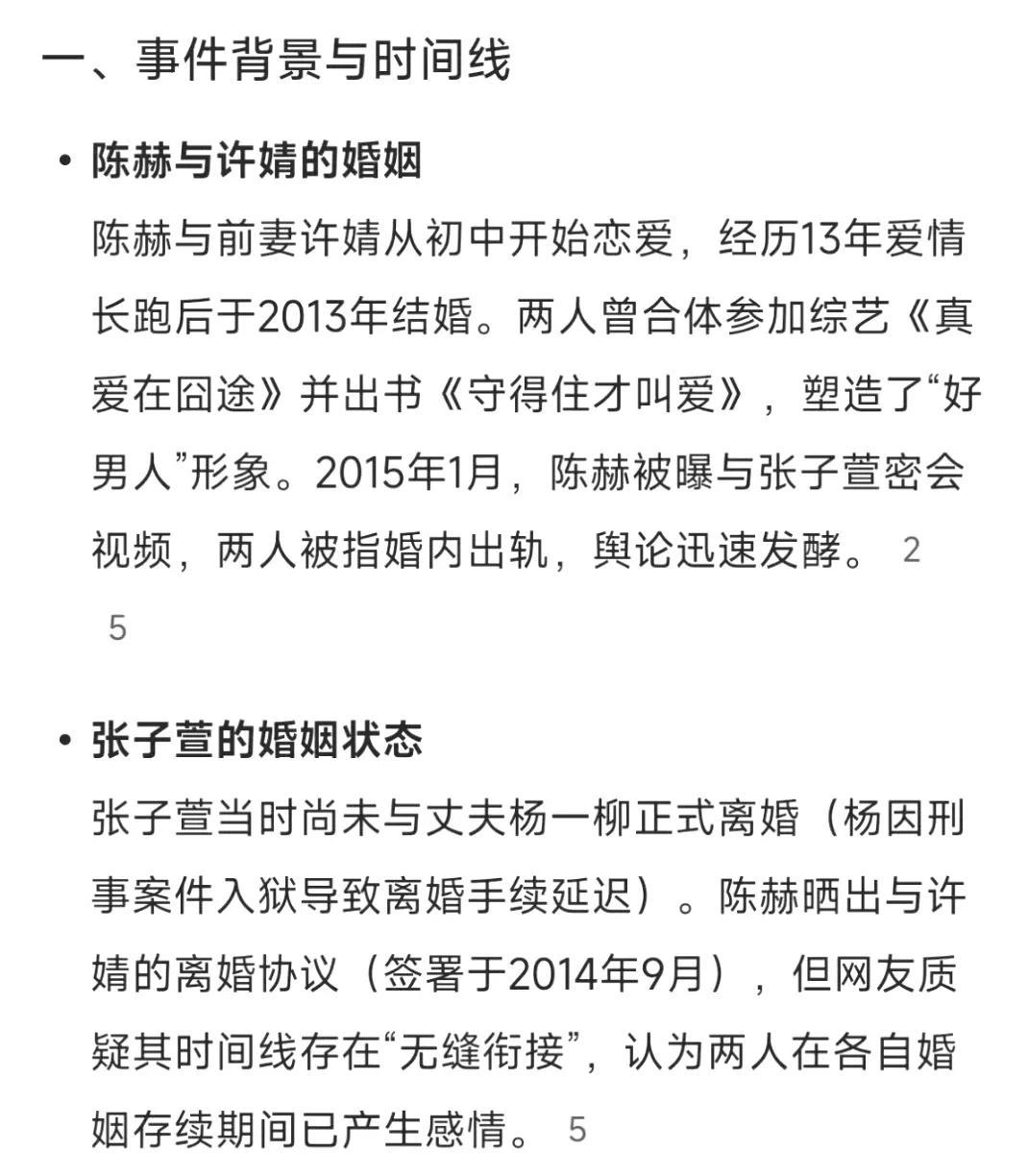 一、事件背景与时间线

• 陈赫与许婧的婚姻

陈赫与前妻许婧从初中开始恋爱，经历13年爱情长跑后于2013年结婚。两人曾合体参加综艺《真爱在囧途》并出书《守得住才叫爱》，塑造了“好男人”形象。2015年1月，陈赫被曝与张子萱密会视频，两人被指婚内出轨，舆论迅速发酵。 2 5

• 张子萱的婚姻状态

张子萱当时尚未与丈夫杨一柳正式离婚（杨因刑事案件入狱导致离婚手续延迟）。陈赫晒出与许婧的离婚协议（签署于2014年9月），但网友质疑其时间线存在“无缝衔接”，认为两人在各自婚姻存续期间已产生感情。 5